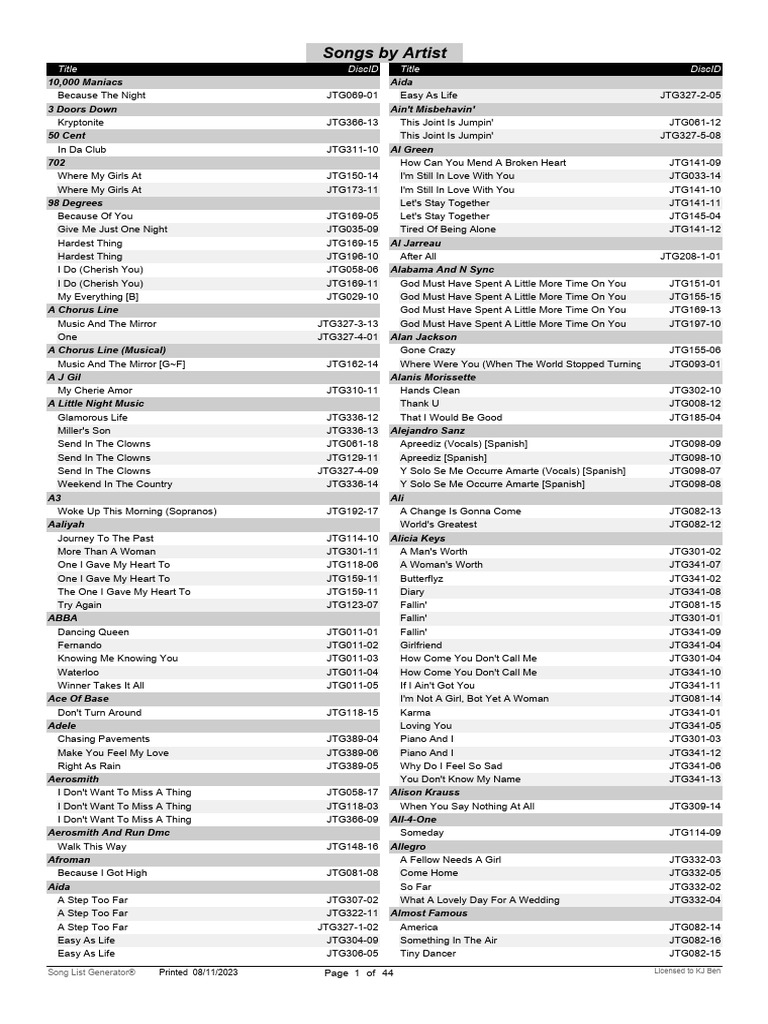 Songs by Artist

| Title | DiscID |
|---|---|
| **10,000 Maniacs** | |
| Because The Night | JTG069-01 |
| **3 Doors Down** | |
| Kryptonite | JTG366-13 |
| **50 Cent** | |
| In Da Club | JTG311-10 |
| **702** | |
| Where My Girls At | JTG150-14 |
| Where My Girls At | JTG173-11 |
| **98 Degrees** | |
| Because Of You | JTG169-05 |
| Give Me Just One Night | JTG035-09 |
| Hardest Thing | JTG169-15 |
| Hardest Thing | JTG196-10 |
| I Do (Cherish You) | JTG058-06 |
| I Do (Cherish You) | JTG169-11 |
| My Everything [B] | JTG029-10 |
| **A Chorus Line** | |
| Music And The Mirror | JTG327-3-13 |
| One | JTG327-4-01 |
| **A Chorus Line (Musical)** | |
| Music And The Mirror [G~F] | JTG162-14 |
| **A J Gil** | |
| My Cherie Amor | JTG310-11 |
| **A Little Night Music** | |
| Glamorous Life | JTG336-12 |
| Miller's Son | JTG336-13 |
| Send In The Clowns | JTG061-18 |
| Send In The Clowns | JTG129-11 |
| Send In The Clowns | JTG327-4-09 |
| Weekend In The Country | JTG336-14 |
| **A3** | |
| Woke Up This Morning (Sopranos) | JTG192-17 |
| **Aaliyah** | |
| Journey To The Past | JTG114-10 |
| More Than A Woman | JTG301-11 |
| One I Gave My Heart To | JTG118-06 |
| One I Gave My Heart To | JTG159-11 |
| The One I Gave My Heart To | JTG159-11 |
| Try Again | JTG123-07 |
| **ABBA** | |
| Dancing Queen | JTG011-01 |
| Fernando | JTG011-02 |
| Knowing Me Knowing You | JTG011-03 |
| Waterloo | JTG011-04 |
| Winner Takes It All | JTG011-05 |
| **Ace Of Base** | |
| Don't Turn Around | JTG118-15 |
| **Adele** | |
| Chasing Pavements | JTG389-04 |
| Make You Feel My Love | JTG389-06 |
| Right As Rain | JTG389-05 |
| **Aerosmith** | |
| I Don't Want To Miss A Thing | JTG058-17 |
| I Don't Want To Miss A Thing | JTG118-03 |
| I Don't Want To Miss A Thing | JTG366-09 |
| **Aerosmith And Run Dmc** | |
| Walk This Way | JTG148-16 |
| **Afroman** | |
| Because I Got High | JTG081-08 |
| **Aida** | |
| A Step Too Far | JTG307-02 |
| A Step Too Far | JTG322-11 |
| A Step Too Far | JTG327-1-02 |
| Easy As Life | JTG304-09 |
| Easy As Life | JTG306-05 |

| Title | DiscID |
|---|---|
| **Aida** | |
| Easy As Life | JTG327-2-05 |
| **Ain't Misbehavin'** | |
| This Joint Is Jumpin' | JTG061-12 |
| This Joint Is Jumpin' | JTG327-5-08 |
| **Al Green** | |
| How Can You Mend A Broken Heart | JTG141-09 |
| I'm Still In Love With You | JTG033-14 |
| I'm Still In Love With You | JTG141-10 |
| Let's Stay Together | JTG141-11 |
| Let's Stay Together | JTG145-04 |
| Tired Of Being Alone | JTG141-12 |
| **Al Jarreau** | |
| After All | JTG208-1-01 |
| **Alabama And N Sync** | |
| God Must Have Spent A Little More Time On You | JTG151-01 |
| God Must Have Spent A Little More Time On You | JTG155-15 |
| God Must Have Spent A Little More Time On You | JTG169-13 |
| God Must Have Spent A Little More Time On You | JTG197-10 |
| **Alan Jackson** | |
| Gone Crazy | JTG155-06 |
| Where Were You (When The World Stopped Turning | JTG093-01 |
| **Alanis Morissette** | |
| Hands Clean | JTG302-10 |
| Thank U | JTG008-12 |
| That I Would Be Good | JTG185-04 |
| **Alejandro Sanz** | |
| Apreediz (Vocals) [Spanish] | JTG098-09 |
| Apreediz [Spanish] | JTG098-10 |
| Y Solo Se Me Occurre Amarte (Vocals) [Spanish] | JTG098-07 |
| Y Solo Se Me Occurre Amarte [Spanish] | JTG098-08 |
| **Ali** | |
| A Change Is Gonna Come | JTG082-13 |
| World's Greatest | JTG082-12 |
| **Alicia Keys** | |
| A Man's Worth | JTG301-02 |
| A Woman's Worth | JTG341-07 |
| Butterflyz | JTG341-02 |
| Diary | JTG341-08 |
| Fallin' | JTG081-15 |
| Fallin' | JTG301-01 |
| Fallin' | JTG341-09 |
| Girlfriend | JTG341-04 |
| How Come You Don't Call Me | JTG301-04 |
| How Come You Don't Call Me | JTG341-10 |
| If I Ain't Got You | JTG341-11 |
| I'm Not A Girl, Bot Yet A Woman | JTG081-14 |
| Karma | JTG341-01 |
| Loving You | JTG341-05 |
| Piano And I | JTG301-03 |
| Piano And I | JTG341-12 |
| Why Do I Feel So Sad | JTG341-06 |
| You Don't Know My Name | JTG341-13 |
| **Alison Krauss** | |
| When You Say Nothing At All | JTG309-14 |
| **All-4-One** | |
| Someday | JTG114-09 |
| **Allegro** | |
| A Fellow Needs A Girl | JTG332-03 |
| Come Home | JTG332-05 |
| So Far | JTG332-02 |
| What A Lovely Day For A Wedding | JTG332-04 |
| **Almost Famous** | |
| America | JTG082-14 |
| Something In The Air | JTG082-16 |
| Tiny Dancer | JTG082-15 |

Song List Generator® Printed 08/11/2023 Page 1 of 44 Licensed to KJ Ben